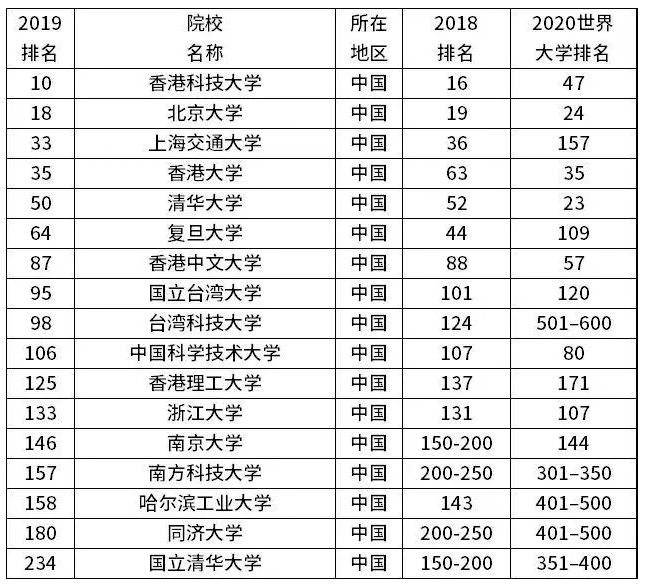 | 2019 排名 | 院校 名称 | 所在 地区 | 2018 排名 | 2020世界 大学排名 |
|---|---|---|---|---|
| 10 | 香港科技大学 | 中国 | 16 | 47 |
| 18 | 北京大学 | 中国 | 19 | 24 |
| 33 | 上海交通大学 | 中国 | 36 | 157 |
| 35 | 香港大学 | 中国 | 63 | 35 |
| 50 | 清华大学 | 中国 | 52 | 23 |
| 64 | 复旦大学 | 中国 | 44 | 109 |
| 87 | 香港中文大学 | 中国 | 88 | 57 |
| 95 | 国立台湾大学 | 中国 | 101 | 120 |
| 98 | 台湾科技大学 | 中国 | 124 | 501–600 |
| 106 | 中国科学技术大学 | 中国 | 107 | 80 |
| 125 | 香港理工大学 | 中国 | 137 | 171 |
| 133 | 浙江大学 | 中国 | 131 | 107 |
| 146 | 南京大学 | 中国 | 150-200 | 144 |
| 157 | 南方科技大学 | 中国 | 200-250 | 301–350 |
| 158 | 哈尔滨工业大学 | 中国 | 143 | 401–500 |
| 180 | 同济大学 | 中国 | 200-250 | 401–500 |
| 234 | 国立清华大学 | 中国 | 150-200 | 351–400 |